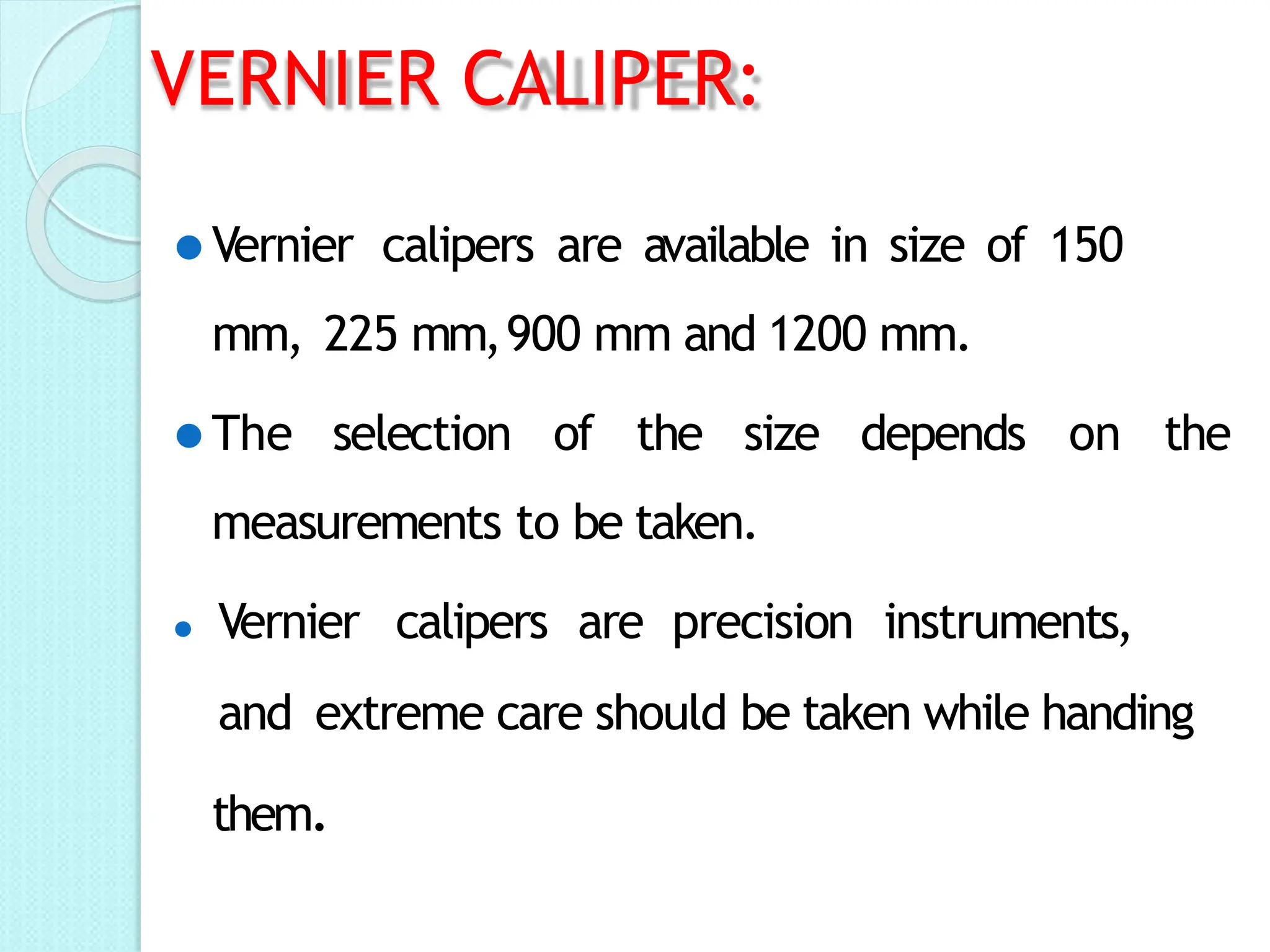 VERNIER CALIPER:

• Vernier calipers are available in size of 150 mm, 225 mm, 900 mm and 1200 mm.

• The selection of the size depends on the measurements to be taken.

• Vernier calipers are precision instruments, and extreme care should be taken while handing them.